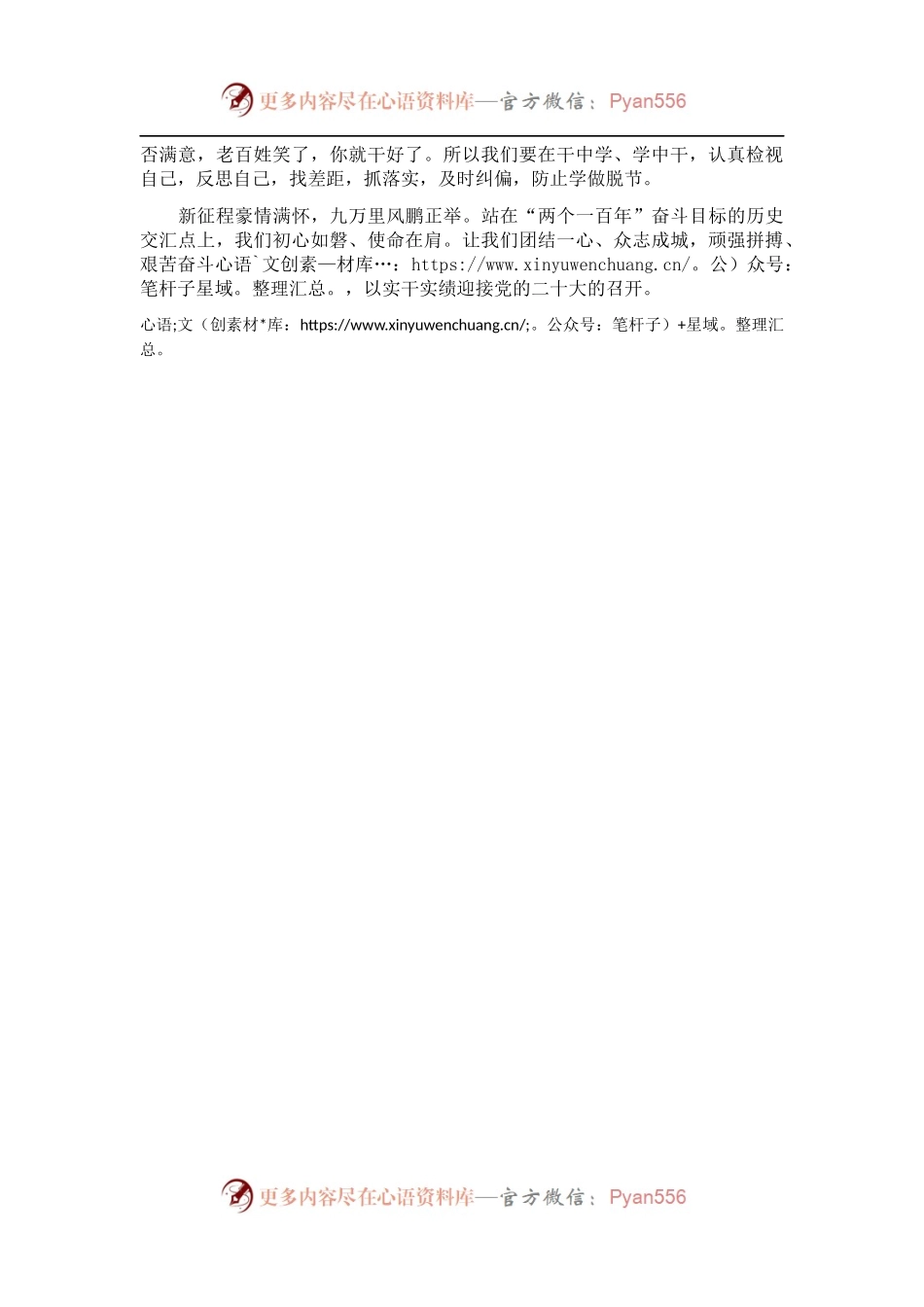 更多内容尽在心语资料库—官方微信：Pyan556

否满意，老百姓笑了，你就干好了。所以我们要在干中学、学中干，认真检视自己，反思自己，找差距，抓落实，及时纠偏，防止学做脱节。

新征程豪情满怀，九万里风鹏正举。站在“两个一百年”奋斗目标的历史交汇点上，我们初心如磐、使命在肩。让我们团结一心、众志成城，顽强拼搏、艰苦奋斗心语`文创素—材库…：https://www.xinyuwenchuang.cn/。公）众号：笔杆子星域。整理汇总。，以实干实绩迎接党的二十大的召开。

心语;文（创素材*库：https://www.xinyuwenchuang.cn/;。公众号：笔杆子）+星域。整理汇总。

更多内容尽在心语资料库—官方微信：Pyan556